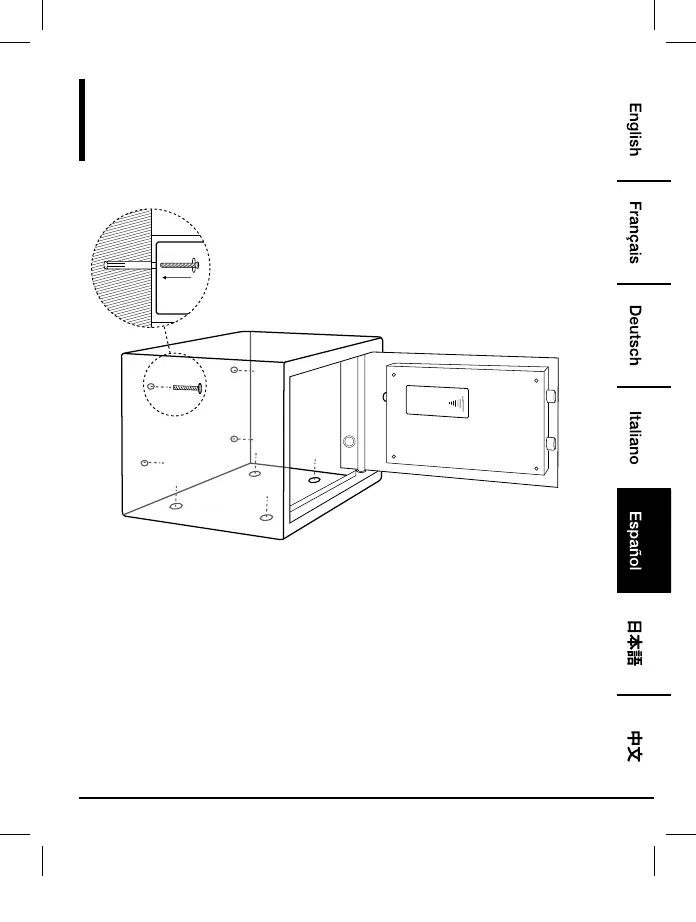 English

Français

Deutsch

Italiano

Español

日本語

中文